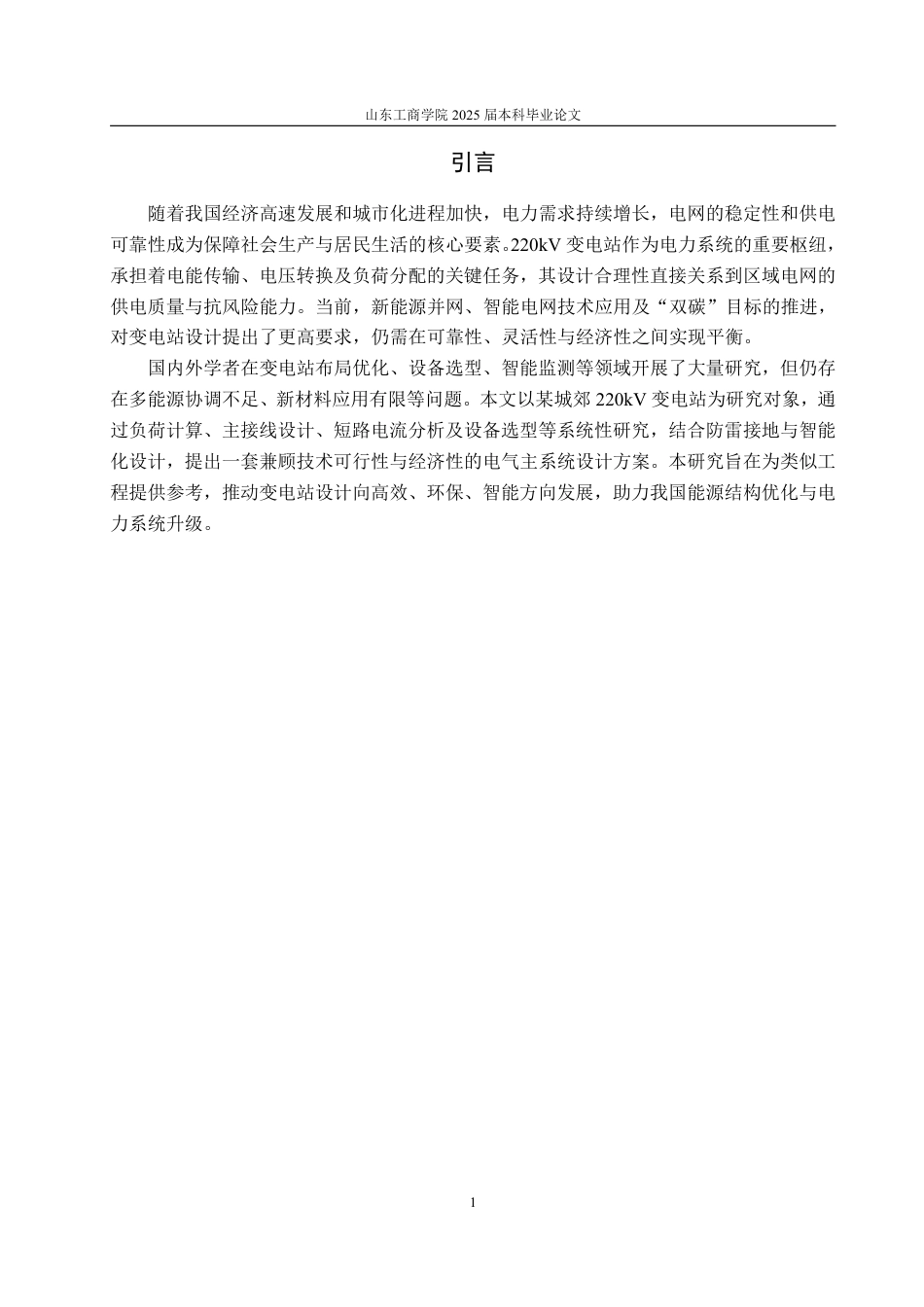 山东工商学院 2025 届本科毕业论文

引言

随着我国经济高速发展和城市化进程加快，电力需求持续增长，电网的稳定性和供电可靠性成为保障社会生产与居民生活的核心要素。220kV 变电站作为电力系统的重要枢纽，承担着电能传输、电压转换及负荷分配的关键任务，其设计合理性直接关系到区域电网的供电质量与抗风险能力。当前，新能源并网、智能电网技术应用及“双碳”目标的推进，对变电站设计提出了更高要求，仍需在可靠性、灵活性与经济性之间实现平衡。

国内外学者在变电站布局优化、设备选型、智能监测等领域开展了大量研究，但仍存在多能源协调不足、新材料应用有限等问题。本文以某城郊 220kV 变电站为研究对象，通过负荷计算、主接线设计、短路电流分析及设备选型等系统性研究，结合防雷接地与智能化设计，提出一套兼顾技术可行性与经济性的电气主系统设计方案。本研究旨在为类似工程提供参考，推动变电站设计向高效、环保、智能方向发展，助力我国能源结构优化与电力系统升级。

1